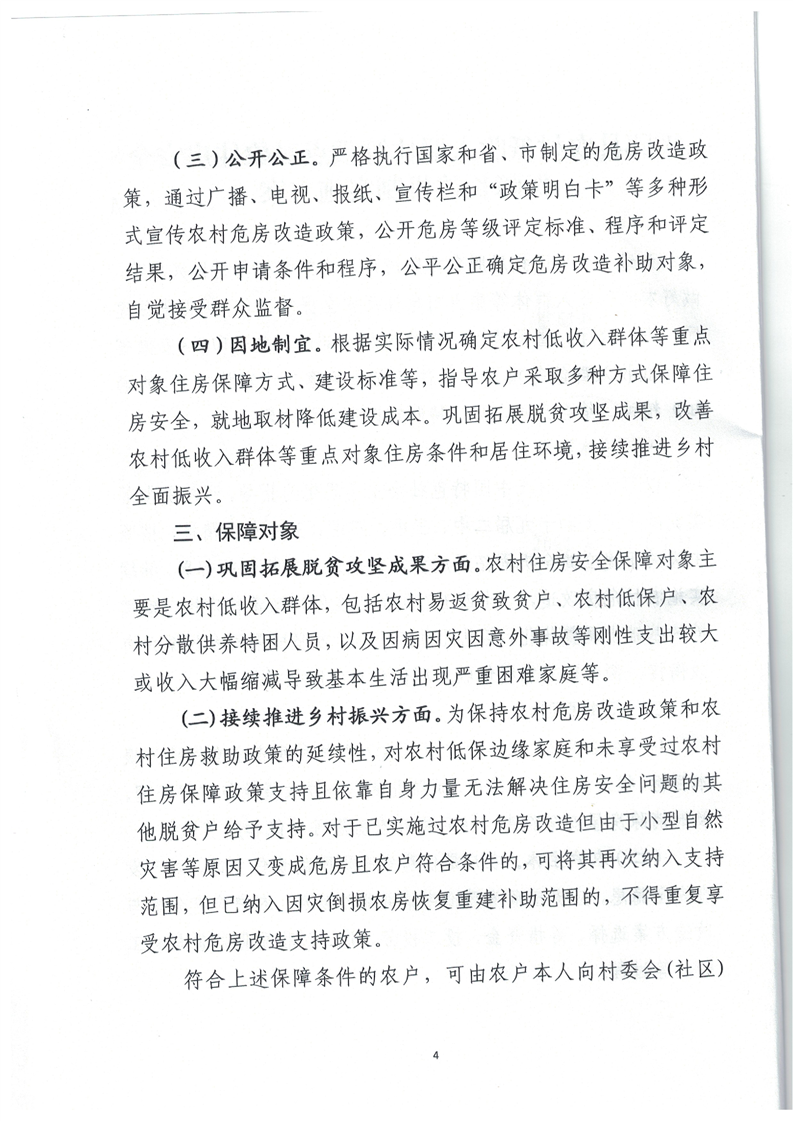 （三）公开公正。严格执行国家和省、市制定的危房改造政策，通过广播、电视、报纸、宣传栏和“政策明白卡”等多种形式宣传农村危房改造政策，公开危房等级评定标准、程序和评定结果，公开申请条件和程序，公平公正确定危房改造补助对象，自觉接受群众监督。

（四）因地制宜。根据实际情况确定农村低收入群体等重点对象住房保障方式、建设标准等，指导农户采取多种方式保障住房安全，就地取材降低建设成本。巩固拓展脱贫攻坚成果，改善农村低收入群体等重点对象住房条件和居住环境，接续推进乡村全面振兴。

三、保障对象

(一)巩固拓展脱贫攻坚成果方面。农村住房安全保障对象主要是农村低收入群体，包括农村易返贫致贫户、农村低保户、农村分散供养特困人员，以及因病因灾因意外事故等刚性支出较大或收入大幅缩减导致基本生活出现严重困难家庭等。

(二)接续推进乡村振兴方面。为保持农村危房改造政策和农村住房救助政策的延续性，对农村低保边缘家庭和未享受过农村住房保障政策支持且依靠自身力量无法解决住房安全问题的其他脱贫户给予支持。对于已实施过农村危房改造但由于小型自然灾害等原因又变成危房且农户符合条件的，可将其再次纳入支持范围，但已纳入因灾倒损农房恢复重建补助范围的，不得重复享受农村危房改造支持政策。

符合上述保障条件的农户，可由农户本人向村委会(社区)

4